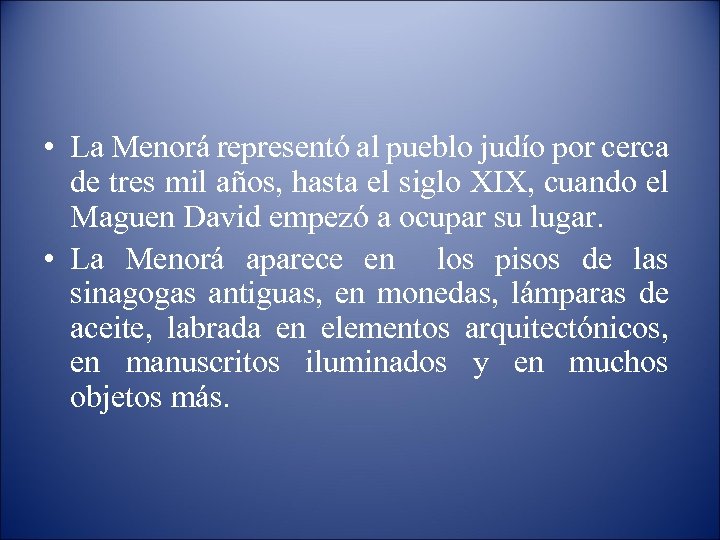 • La Menorá representó al pueblo judío por cerca de tres mil años, hasta el siglo XIX, cuando el Maguen David empezó a ocupar su lugar.

• La Menorá aparece en los pisos de las sinagogas antiguas, en monedas, lámparas de aceite, labrada en elementos arquitectónicos, en manuscritos iluminados y en muchos objetos más.